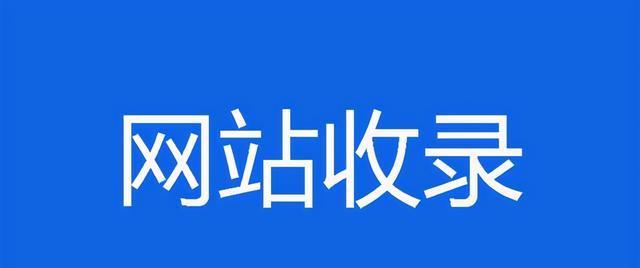 网站收录